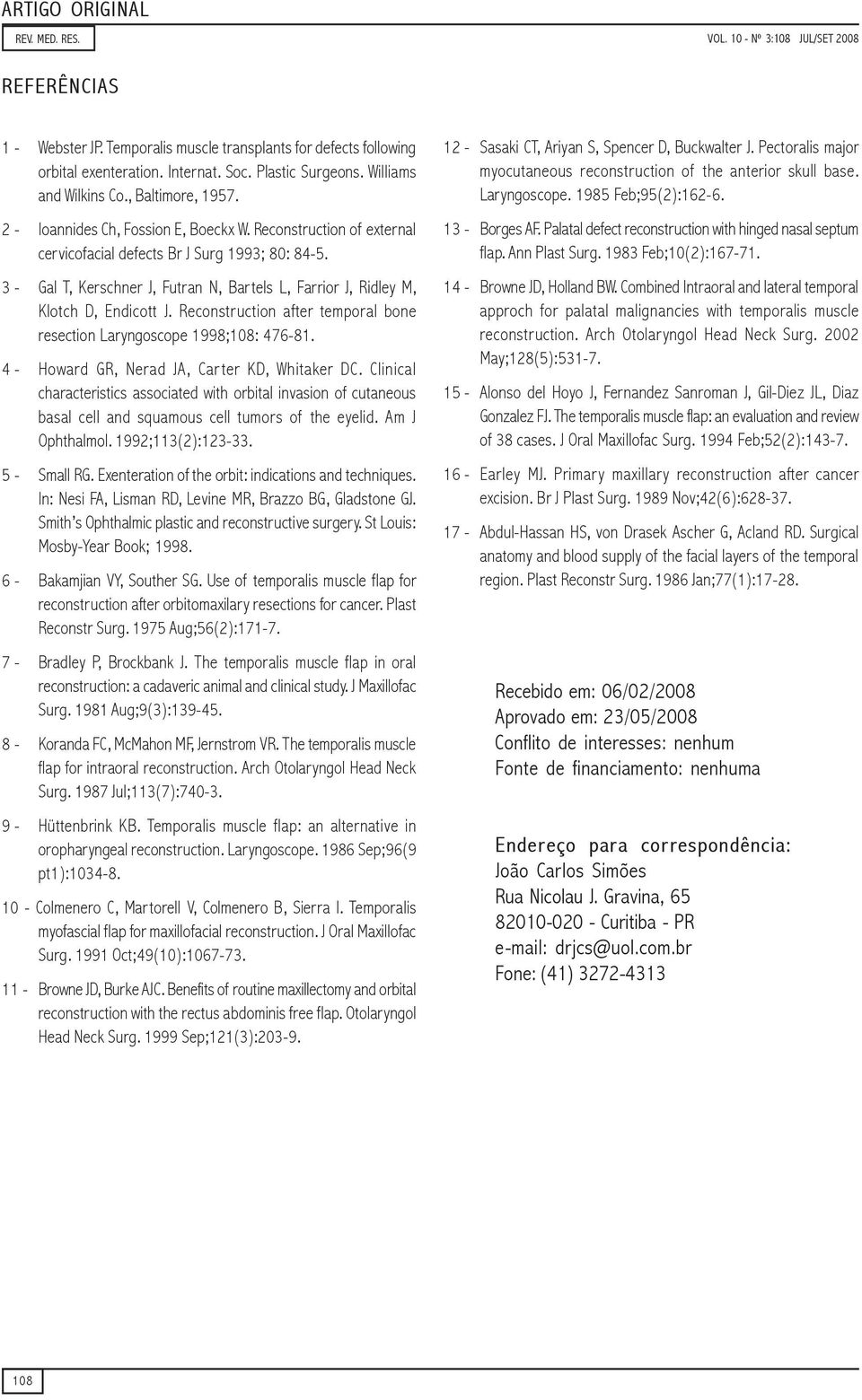 ARTIGO ORIGINAL

REV. MED. RES.

VOL. 10 - Nº 3:108 JUL/SET 2008

REFERÊNCIAS

1 - Webster JP. Temporalis muscle transplants for defects following orbital exenteration. Internat. Soc. Plastic Surgeons. Williams and Wilkins Co., Baltimore, 1957.

2 - Ioannides Ch, Fossion E, Boeckx W. Reconstruction of external cervicofacial defects Br J Surg 1993; 80: 84-5.

3 - Gal T, Kerschner J, Futran N, Bartels L, Farrior J, Ridley M, Klotch D, Endicott J. Reconstruction after temporal bone resection Laryngoscope 1998;108: 476-81.

4 - Howard GR, Nerad JA, Carter KD, Whitaker DC. Clinical characteristics associated with orbital invasion of cutaneous basal cell and squamous cell tumors of the eyelid. Am J Ophthalmol. 1992;113(2):123-33.

5 - Small RG. Exenteration of the orbit: indications and techniques. In: Nesi FA, Lisman RD, Levine MR, Brazzo BG, Gladstone GJ. Smith's Ophthalmic plastic and reconstructive surgery. St Louis: Mosby-Year Book; 1998.

6 - Bakamjian VY, Souther SG. Use of temporalis muscle flap for reconstruction after orbitomaxilary resections for cancer. Plast Reconstr Surg. 1975 Aug;56(2):171-7.

7 - Bradley P, Brockbank J. The temporalis muscle flap in oral reconstruction: a cadaveric animal and clinical study. J Maxillofac Surg. 1981 Aug;9(3):139-45.

8 - Koranda FC, McMahon MF, Jernstrom VR. The temporalis muscle flap for intraoral reconstruction. Arch Otolaryngol Head Neck Surg. 1987 Jul;113(7):740-3.

9 - Hüttenbrink KB. Temporalis muscle flap: an alternative in oropharyngeal reconstruction. Laryngoscope. 1986 Sep;96(9 pt1):1034-8.

10 - Colmenero C, Martorell V, Colmenero B, Sierra I. Temporalis myofascial flap for maxillofacial reconstruction. J Oral Maxillofac Surg. 1991 Oct;49(10):1067-73.

11 - Browne JD, Burke AJC. Benefits of routine maxillectomy and orbital reconstruction with the rectus abdominis free flap. Otolaryngol Head Neck Surg. 1999 Sep;121(3):203-9.

12 - Sasaki CT, Ariyan S, Spencer D, Buckwalter J. Pectoralis major myocutaneous reconstruction of the anterior skull base. Laryngoscope. 1985 Feb;95(2):162-6.

13 - Borges AF. Palatal defect reconstruction with hinged nasal septum flap. Ann Plast Surg. 1983 Feb;10(2):167-71.

14 - Browne JD, Holland BW. Combined Intraoral and lateral temporal approch for palatal malignancies with temporalis muscle reconstruction. Arch Otolaryngol Head Neck Surg. 2002 May;128(5):531-7.

15 - Alonso del Hoyo J, Fernandez Sanroman J, Gil-Diez JL, Diaz Gonzalez FJ. The temporalis muscle flap: an evaluation and review of 38 cases. J Oral Maxillofac Surg. 1994 Feb;52(2):143-7.

16 - Earley MJ. Primary maxillary reconstruction after cancer excision. Br J Plast Surg. 1989 Nov;42(6):628-37.

17 - Abdul-Hassan HS, von Drasek Ascher G, Acland RD. Surgical anatomy and blood supply of the facial layers of the temporal region. Plast Reconstr Surg. 1986 Jan;77(1):17-28.

Recebido em: 06/02/2008
Aprovado em: 23/05/2008
Conflito de interesses: nenhum
Fonte de financiamento: nenhuma

Endereço para correspondência:
João Carlos Simões
Rua Nicolau J. Gravina, 65
82010-020 - Curitiba - PR
e-mail: drjcs@uol.com.br
Fone: (41) 3272-4313

108